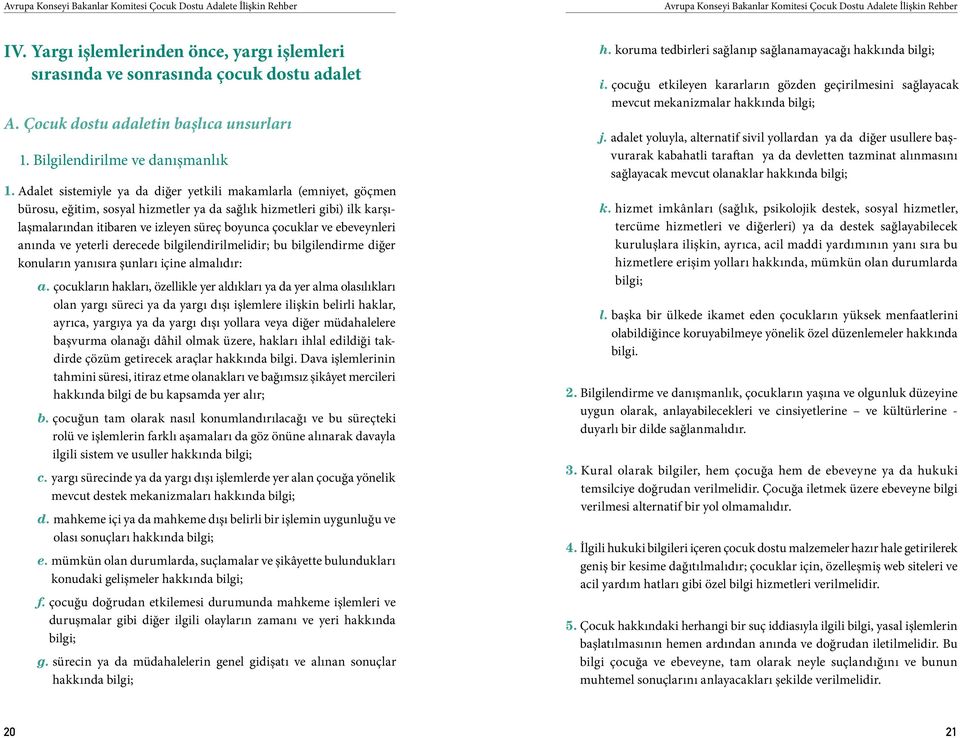 Avrupa Konseyi Bakanlar Komitesi Çocuk Dostu Adalete İlişkin Rehber

IV. Yargı işlemlerinden önce, yargı işlemleri sırasında ve sonrasında çocuk dostu adalet

A. Çocuk dostu adaletin başlıca unsurları

1. Bilgilendirilme ve danışmanlık

1. Adalet sistemiyle ya da diğer yetkili makamlarla (emniyet, göçmen bürosu, eğitim, sosyal hizmetler ya da sağlık hizmetleri gibi) ilk karşılaşmalarından itibaren ve izleyen süreç boyunca çocuklar ve ebeveynleri anında ve yeterli derecede bilgilendirilmelidir; bu bilgilendirme diğer konuların yanısıra şunları içine almalıdır:

a. çocukların hakları, özellikle yer aldıkları ya da yer alma olasılıkları olan yargı süreci ya da yargı dışı işlemlere ilişkin belirli haklar, ayrıca, yargıya ya da yargı dışı yollara veya diğer müdahalelere başvurma olanağı dâhil olmak üzere, hakları ihlal edildiği takdirde çözüm getirecek araçlar hakkında bilgi. Dava işlemlerinin tahmini süresi, itiraz etme olanakları ve bağımsız şikâyet mercileri hakkında bilgi de bu kapsamda yer alır;

b. çocuğun tam olarak nasıl konumlandırılacağı ve bu süreçteki rolü ve işlemlerin farklı aşamaları da göz önüne alınarak davayla ilgili sistem ve usuller hakkında bilgi;

c. yargı sürecinde ya da yargı dışı işlemlerde yer alan çocuğa yönelik mevcut destek mekanizmaları hakkında bilgi;

d. mahkeme içi ya da mahkeme dışı belirli bir işlemin uygunluğu ve olası sonuçları hakkında bilgi;

e. mümkün olan durumlarda, suçlamalar ve şikâyette bulundukları konudaki gelişmeler hakkında bilgi;

f. çocuğu doğrudan etkilemesi durumunda mahkeme işlemleri ve duruşmalar gibi diğer ilgili olayların zamanı ve yeri hakkında bilgi;

g. sürecin ya da müdahalelerin genel gidişatı ve alınan sonuçlar hakkında bilgi;

20

Avrupa Konseyi Bakanlar Komitesi Çocuk Dostu Adalete İlişkin Rehber

h. koruma tedbirleri sağlanıp sağlanamayacağı hakkında bilgi;

i. çocuğu etkileyen kararların gözden geçirilmesini sağlayacak mevcut mekanizmalar hakkında bilgi;

j. adalet yoluyla, alternatif sivil yollardan ya da diğer usullere başvurarak kabahatli taraftan ya da devletten tazminat alınmasını sağlayacak mevcut olanaklar hakkında bilgi;

k. hizmet imkânları (sağlık, psikolojik destek, sosyal hizmetler, tercüme hizmetleri ve diğerleri) ya da destek sağlayabilecek kuruluşlara ilişkin, ayrıca, acil maddi yardımının yanı sıra bu hizmetlere erişim yolları hakkında, mümkün olan durumlarda bilgi;

l. başka bir ülkede ikamet eden çocukların yüksek menfaatlerini olabildiğince koruyabilmeye yönelik özel düzenlemeler hakkında bilgi.

2. Bilgilendirme ve danışmanlık, çocukların yaşına ve olgunluk düzeyine uygun olarak, anlayabilecekleri ve cinsiyetlerine – ve kültürlerine - duyarlı bir dilde sağlanmalıdır.

3. Kural olarak bilgiler, hem çocuğa hem de ebeveyne ya da hukuki temsilciye doğrudan verilmelidir. Çocuğa iletmek üzere ebeveyne bilgi verilmesi alternatif bir yol olmamalıdır.

4. İlgili hukuki bilgileri içeren çocuk dostu malzemeler hazır hale getirilerek geniş bir kesime dağıtılmalıdır; çocuklar için, özelleşmiş web siteleri ve acil yardım hatları gibi özel bilgi hizmetleri verilmelidir.

5. Çocuk hakkındaki herhangi bir suç iddiasıyla ilgili bilgi, yasal işlemlerin başlatılmasının hemen ardından anında ve doğrudan iletilmelidir. Bu bilgi çocuğa ve ebeveyne, tam olarak neyle suçlandığını ve bunun muhtemel sonuçlarını anlayacakları şekilde verilmelidir.

21